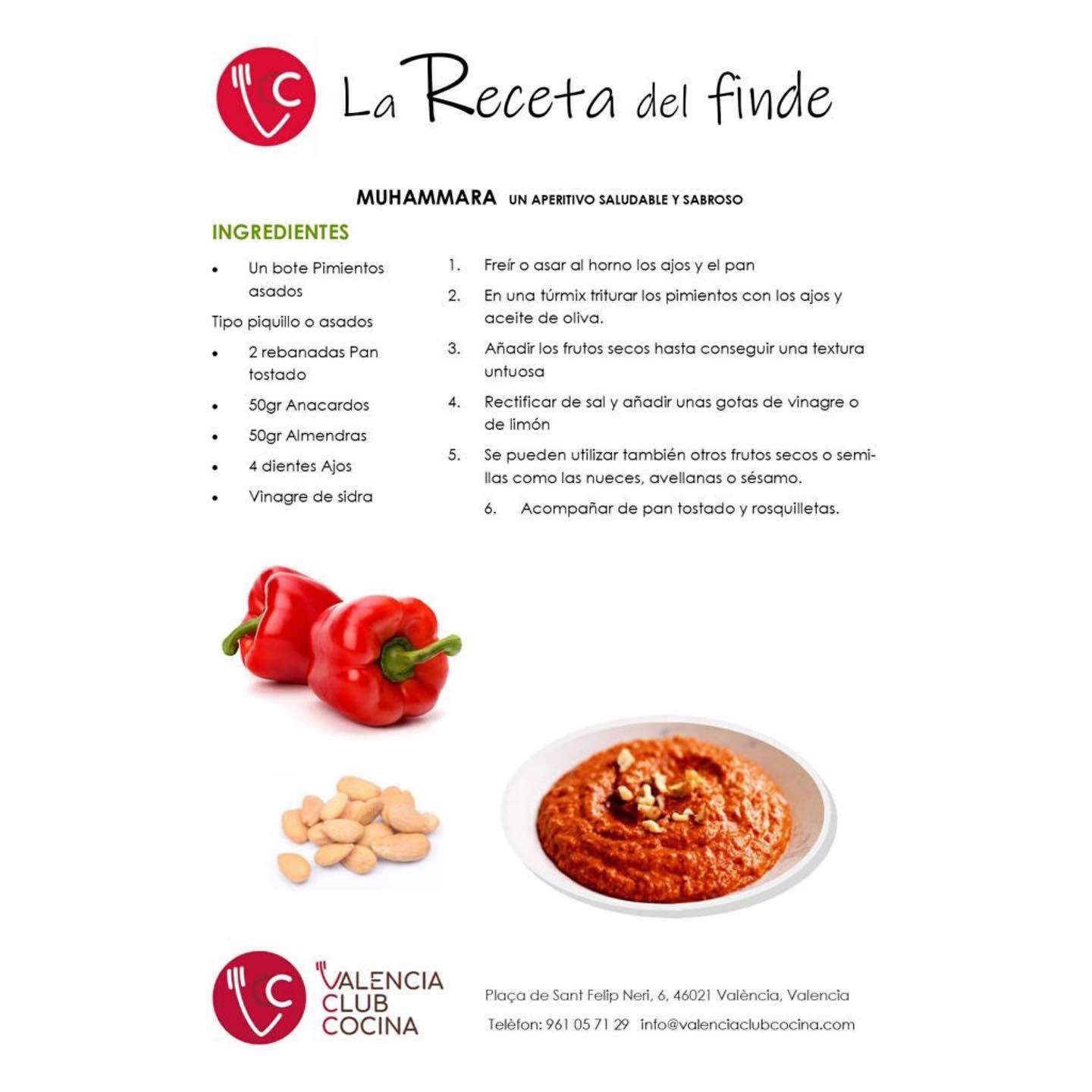 La Receta del finde

MUHAMMARA UN APERITIVO SALUDABLE Y SABROSO

INGREDIENTES

• Un bote Pimientos asados

Tipo piquillo o asados

• 2 rebanadas Pan tostado
• 50gr Anacardos
• 50gr Almendras
• 4 dientes Ajos
• Vinagre de sidra

1. Freír o asar al horno los ajos y el pan
2. En una túrmix triturar los pimientos con los ajos y aceite de oliva.
3. Añadir los frutos secos hasta conseguir una textura untuosa
4. Rectificar de sal y añadir unas gotas de vinagre o de limón
5. Se pueden utilizar también otros frutos secos o semillas como las nueces, avellanas o sésamo.
6. Acompañar de pan tostado y rosquilletas.

VALENCIA CLUB COCINA

Plaça de Sant Felip Neri, 6, 46021 València, Valencia
Telèfon: 961 05 71 29 info@valenciaclubcocina.com